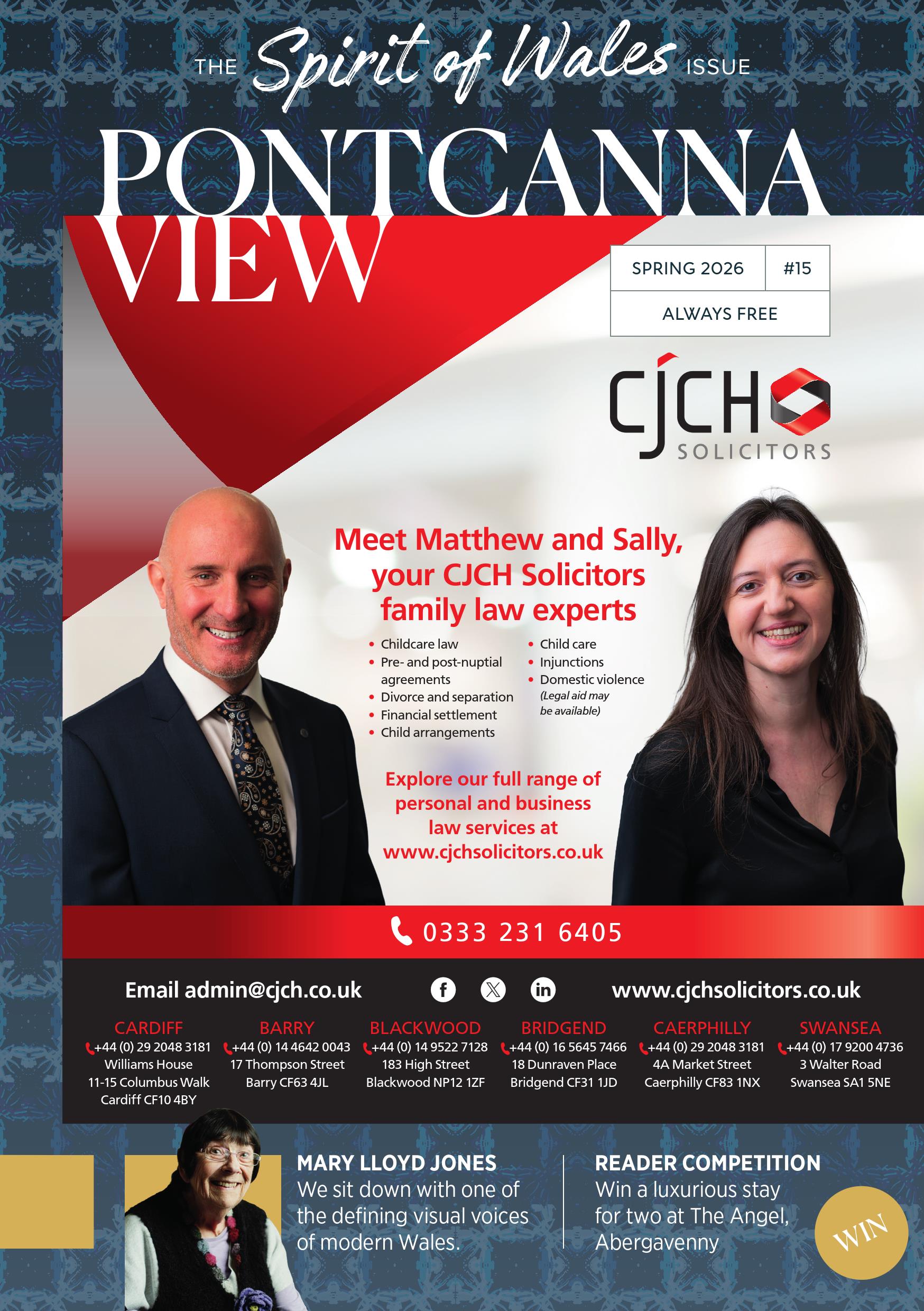 THE Spirit of Wales ISSUE

PONTCANNA VIEW

SPRING 2026 #15
ALWAYS FREE

CJCH SOLICITORS

Meet Matthew and Sally, your CJCH Solicitors family law experts

• Childcare law
• Pre- and post-nuptial agreements
• Divorce and separation
• Financial settlement
• Child arrangements
• Child care
• Injunctions
• Domestic violence (Legal aid may be available)

Explore our full range of personal and business law services at www.cjchsolicitors.co.uk

0333 231 6405

Email admin@cjch.co.uk

www.cjchsolicitors.co.uk

CARDIFF
+44 (0) 29 2048 3181
Williams House
11-15 Columbus Walk
Cardiff CF10 4BY

BARRY
+44 (0) 14 4642 0043
17 Thompson Street
Barry CF63 4JL

BLACKWOOD
+44 (0) 14 9522 7128
183 High Street
Blackwood NP12 1ZF

BRIDGEND
+44 (0) 16 5645 7466
18 Dunraven Place
Bridgend CF31 1JD

CAERPHILLY
+44 (0) 29 2048 3181
4A Market Street
Caerphilly CF83 1NX

SWANSEA
+44 (0) 17 9200 4736
3 Walter Road
Swansea SA1 5NE

MARY LLOYD JONES
We sit down with one of the defining visual voices of modern Wales.

READER COMPETITION
Win a luxurious stay for two at The Angel, Abergavenny

WIN